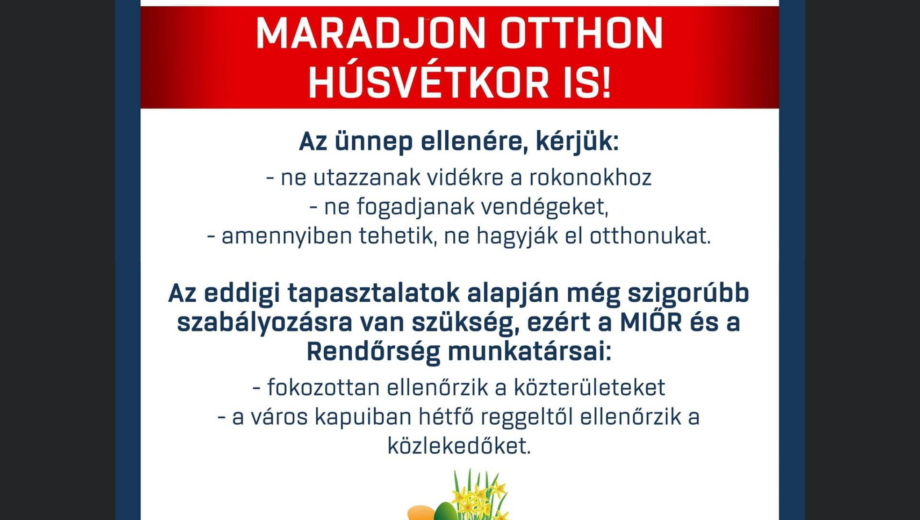 MARADJON OTTHON HÚSVÉTKOR IS!

Az ünnep ellenére, kérjük:

- ne utazzanak vidékre a rokonokhoz
- ne fogadjanak vendégeket,
- amennyiben tehetik, ne hagyják el otthonukat.

Az eddigi tapasztalatok alapján még szigorúbb szabályozásra van szükség, ezért a MIŐR és a Rendőrség munkatársai:

- fokozottan ellenőrzik a közterületeket
- a város kapuiban hétfő reggeltől ellenőrzik a közlekedőket.